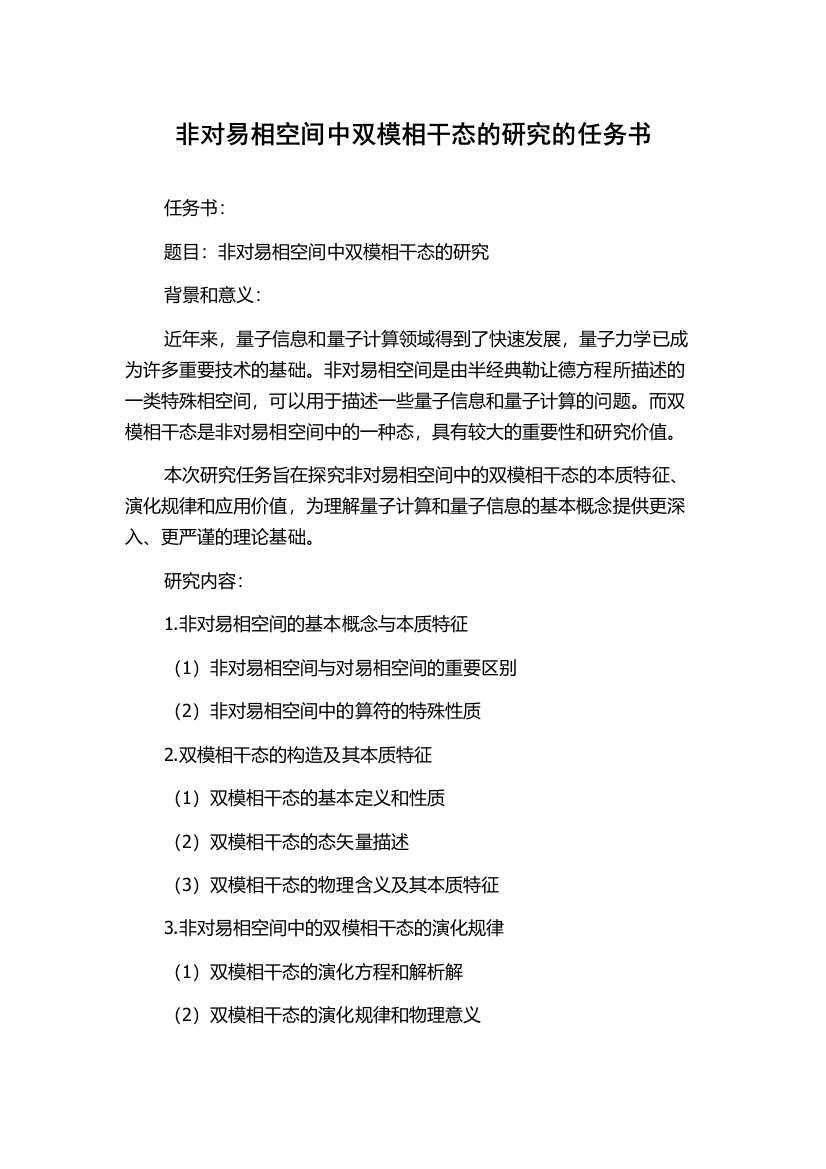 非对易相空间中双模相干态的研究的任务书

任务书：

题目：非对易相空间中双模相干态的研究

背景和意义：

近年来，量子信息和量子计算领域得到了快速发展，量子力学已成为许多重要技术的基础。非对易相空间是由半经典勒让德方程所描述的一类特殊相空间，可以用于描述一些量子信息和量子计算的问题。而双模相干态是非对易相空间中的一种态，具有较大的重要性和研究价值。

本次研究任务旨在探究非对易相空间中的双模相干态的本质特征、演化规律和应用价值，为理解量子计算和量子信息的基本概念提供更深入、更严谨的理论基础。

研究内容：

1.非对易相空间的基本概念与本质特征

（1）非对易相空间与对易相空间的重要区别

（2）非对易相空间中的算符的特殊性质

2.双模相干态的构造及其本质特征

（1）双模相干态的基本定义和性质

（2）双模相干态的态矢量描述

（3）双模相干态的物理含义及其本质特征

3.非对易相空间中的双模相干态的演化规律

（1）双模相干态的演化方程和解析解

（2）双模相干态的演化规律和物理意义